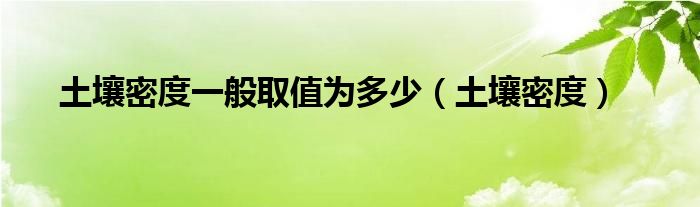 土壤密度一般取值为多少（土壤密度）